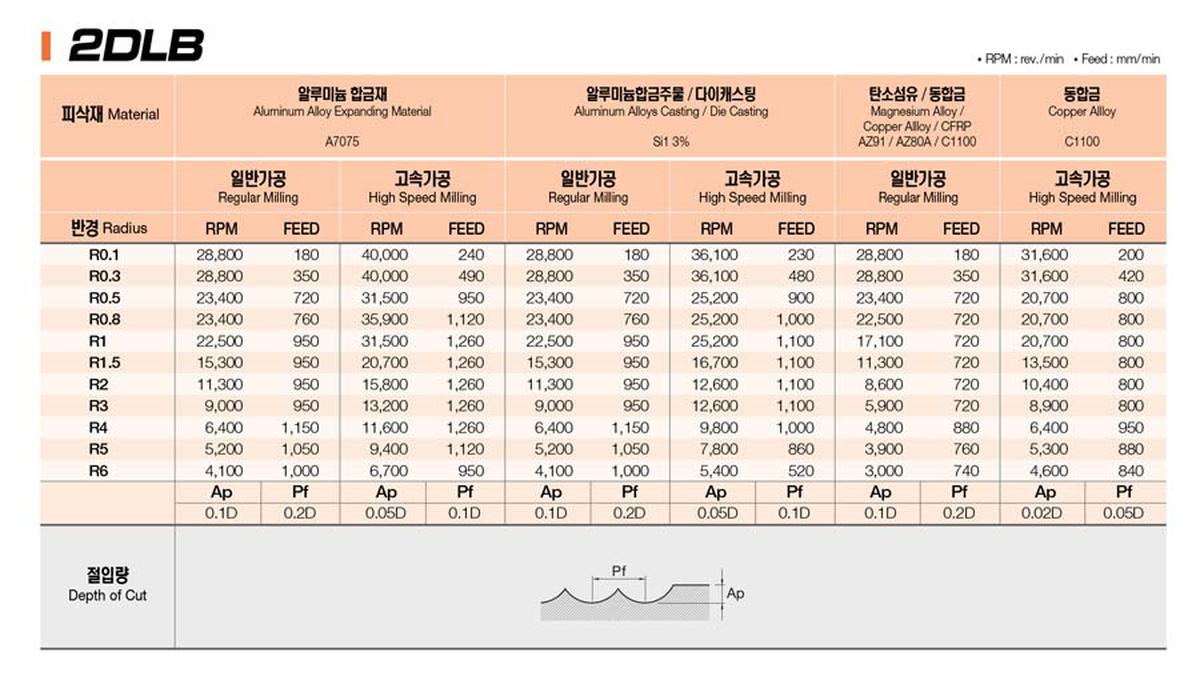 2DLB

• RPM : rev./min • Feed : mm/min

| 피삭재 Material | 알루미늄 합금재 Aluminum Alloy Expanding Material A7075 | | | | 알루미늄합금주물 / 다이캐스팅 Aluminum Alloys Casting / Die Casting Si1 3% | | | | 탄소섬유 / 동합금 Magnesium Alloy / Copper Alloy / CFRP AZ91 / AZ80A / C1100 | | 동합금 Copper Alloy C1100 | |
|---|---|---|---|---|---|---|---|---|---|---|---|---|
| | 일반가공 Regular Milling | | 고속가공 High Speed Milling | | 일반가공 Regular Milling | | 고속가공 High Speed Milling | | 일반가공 Regular Milling | | 고속가공 High Speed Milling | |
| 반경 Radius | RPM | FEED | RPM | FEED | RPM | FEED | RPM | FEED | RPM | FEED | RPM | FEED |
| R0.1 | 28,800 | 180 | 40,000 | 240 | 28,800 | 180 | 36,100 | 230 | 28,800 | 180 | 31,600 | 200 |
| R0.3 | 28,800 | 350 | 40,000 | 490 | 28,800 | 350 | 36,100 | 480 | 28,800 | 350 | 31,600 | 420 |
| R0.5 | 23,400 | 720 | 31,500 | 950 | 23,400 | 720 | 25,200 | 900 | 23,400 | 720 | 20,700 | 800 |
| R0.8 | 23,400 | 760 | 35,900 | 1,120 | 23,400 | 760 | 25,200 | 1,000 | 22,500 | 720 | 20,700 | 800 |
| R1 | 22,500 | 950 | 31,500 | 1,260 | 22,500 | 950 | 25,200 | 1,100 | 17,100 | 720 | 20,700 | 800 |
| R1.5 | 15,300 | 950 | 20,700 | 1,260 | 15,300 | 950 | 16,700 | 1,100 | 11,300 | 720 | 13,500 | 800 |
| R2 | 11,300 | 950 | 15,800 | 1,260 | 11,300 | 950 | 12,600 | 1,100 | 8,600 | 720 | 10,400 | 800 |
| R3 | 9,000 | 950 | 13,200 | 1,260 | 9,000 | 950 | 12,600 | 1,100 | 5,900 | 720 | 8,900 | 800 |
| R4 | 6,400 | 1,150 | 11,600 | 1,260 | 6,400 | 1,150 | 9,800 | 1,000 | 4,800 | 880 | 6,400 | 950 |
| R5 | 5,200 | 1,050 | 9,400 | 1,120 | 5,200 | 1,050 | 7,800 | 860 | 3,900 | 760 | 5,300 | 880 |
| R6 | 4,100 | 1,000 | 6,700 | 950 | 4,100 | 1,000 | 5,400 | 520 | 3,000 | 740 | 4,600 | 840 |
| | Ap | Pf | Ap | Pf | Ap | Pf | Ap | Pf | Ap | Pf | Ap | Pf |
| | 0.1D | 0.2D | 0.05D | 0.1D | 0.1D | 0.2D | 0.05D | 0.1D | 0.1D | 0.2D | 0.02D | 0.05D |

절입량
Depth of Cut

Pf
Ap